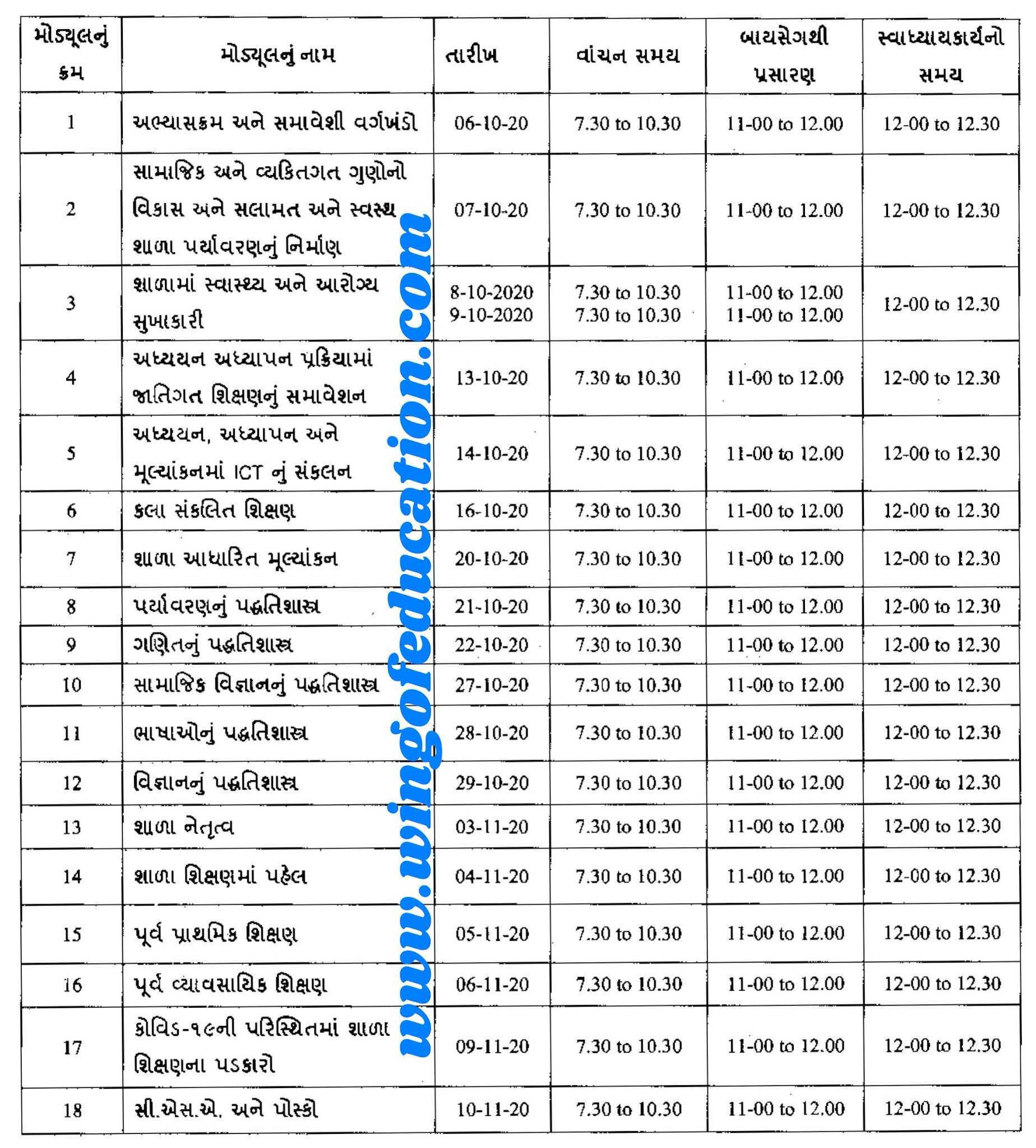 | મોડ્યૂલનું ક્રમ | મોડ્યૂલનું નામ | તારીખ | વાંચન સમય | બાયસેગથી પ્રસારણ | સ્વાધ્યાયકાર્યનો સમય |
|---|---|---|---|---|---|
| 1 | અભ્યાસક્રમ અને સમાવેશી વર્ગખંડો | 06-10-20 | 7.30 to 10.30 | 11-00 to 12.00 | 12-00 to 12.30 |
| 2 | સામાજિક અને વ્યકિતગત ગુણોનો વિકાસ અને સલામત અને સ્વસ્થ શાળા પર્યાવરણનું નિર્માણ | 07-10-20 | 7.30 to 10.30 | 11-00 to 12.00 | 12-00 to 12.30 |
| 3 | શાળામાં સ્વાસ્થ્ય અને આરોગ્ય સુખાકારી | 8-10-2020 9-10-2020 | 7.30 to 10.30 7.30 to 10.30 | 11-00 to 12.00 11-00 to 12.00 | 12-00 to 12.30 |
| 4 | અધ્યયન અધ્યાપન પ્રક્રિયામાં જાતિગત શિક્ષણનું સમાવેશન | 13-10-20 | 7.30 to 10.30 | 11-00 to 12.00 | 12-00 to 12.30 |
| 5 | અધ્યયન, અધ્યાપન અને મૂલ્યાંકનમાં ICT નું સંકલન | 14-10-20 | 7.30 to 10.30 | 11-00 to 12.00 | 12-00 to 12.30 |
| 6 | કલા સંકલિત શિક્ષણ | 16-10-20 | 7.30 to 10.30 | 11-00 to 12.00 | 12-00 to 12.30 |
| 7 | શાળા આધારિત મૂલ્યાંકન | 20-10-20 | 7.30 to 10.30 | 11-00 to 12.00 | 12-00 to 12.30 |
| 8 | પર્યાવરણનું પદ્ધતિશાસ્ત્ર | 21-10-20 | 7.30 to 10.30 | 11-00 to 12.00 | 12-00 to 12.30 |
| 9 | ગણિતનું પદ્ધતિશાસ્ત્ર | 22-10-20 | 7.30 to 10.30 | 11-00 to 12.00 | 12-00 to 12.30 |
| 10 | સામાજિક વિજ્ઞાનનું પદ્ધતિશાસ્ત્ર | 27-10-20 | 7.30 to 10.30 | 11-00 to 12.00 | 12-00 to 12.30 |
| 11 | ભાષાઓનું પદ્ધતિશાસ્ત્ર | 28-10-20 | 7.30 to 10.30 | 11-00 to 12.00 | 12-00 to 12.30 |
| 12 | વિજ્ઞાનનું પદ્ધતિશાસ્ત્ર | 29-10-20 | 7.30 to 10.30 | 11-00 to 12.00 | 12-00 to 12.30 |
| 13 | શાળા નેતૃત્વ | 03-11-20 | 7.30 to 10.30 | 11-00 to 12.00 | 12-00 to 12.30 |
| 14 | શાળા શિક્ષણમાં પહેલ | 04-11-20 | 7.30 to 10.30 | 11-00 to 12.00 | 12-00 to 12.30 |
| 15 | પૂર્વ પ્રાથમિક શિક્ષણ | 05-11-20 | 7.30 to 10.30 | 11-00 to 12.00 | 12-00 to 12.30 |
| 16 | પૂર્વ વ્યાવસાયિક શિક્ષણ | 06-11-20 | 7.30 to 10.30 | 11-00 to 12.00 | 12-00 to 12.30 |
| 17 | કોવિડ-૧૯ની પરિસ્થિતમાં શાળા શિક્ષણના પડકારો | 09-11-20 | 7.30 to 10.30 | 11-00 to 12.00 | 12-00 to 12.30 |
| 18 | સી.એસ.એ. અને પોસ્કો | 10-11-20 | 7.30 to 10.30 | 11-00 to 12.00 | 12-00 to 12.30 |

www.wingofeducation.com